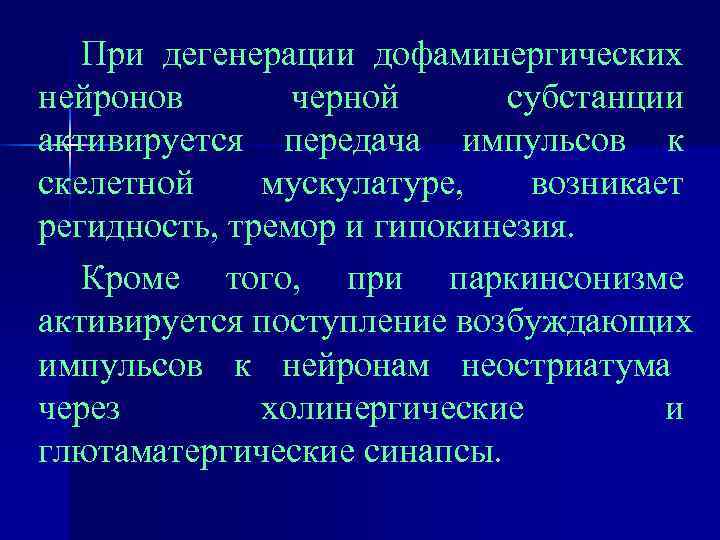 При дегенерации дофаминергических нейронов черной субстанции активируется передача импульсов к скелетной мускулатуре, возникает регидность, тремор и гипокинезия.

Кроме того, при паркинсонизме активируется поступление возбуждающих импульсов к нейронам неостриатума через холинергические и глютаматергические синапсы.